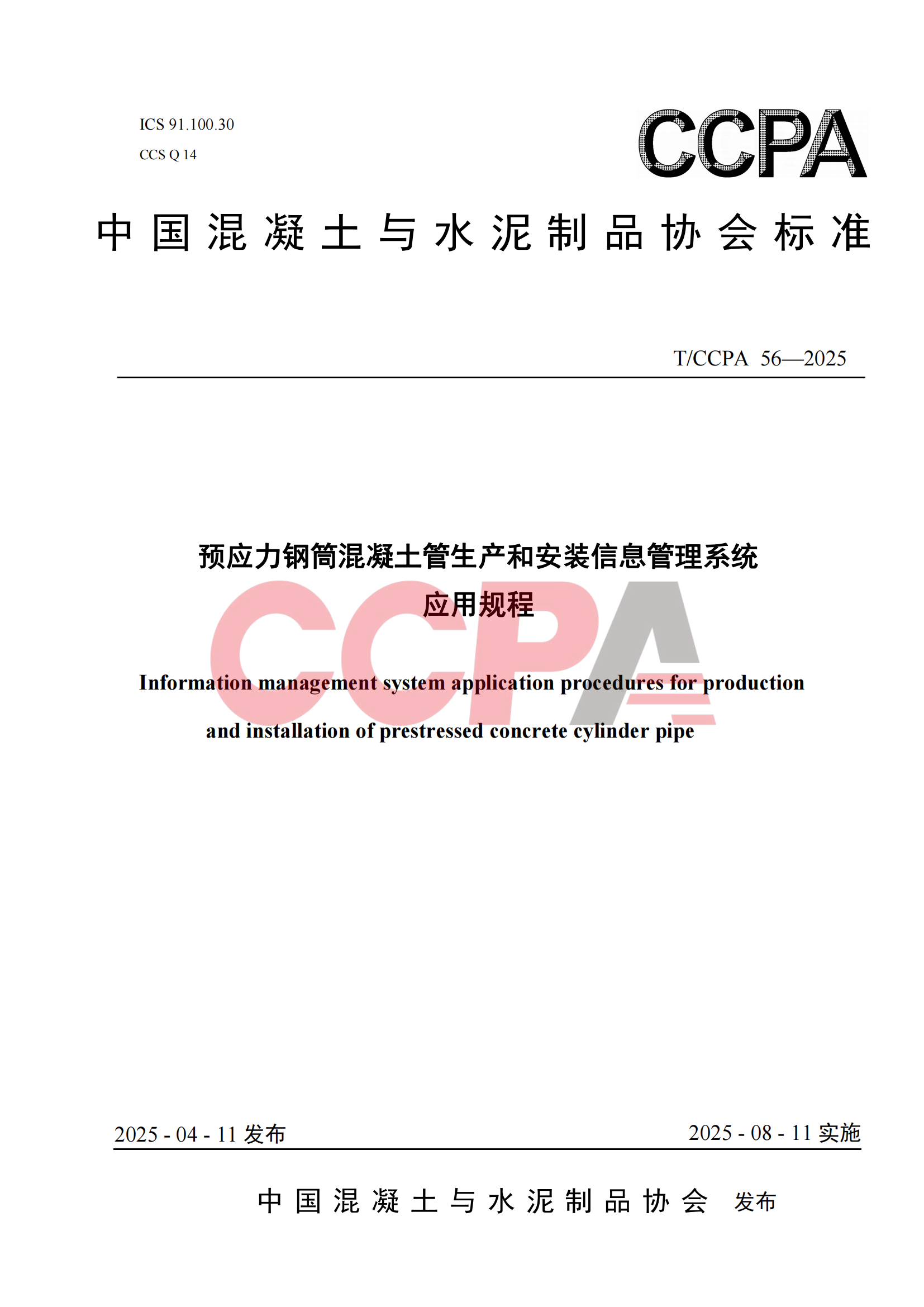 ICS 91.100.30

CCS Q 14

CCPA

中国混凝土与水泥制品协会标准

T/CCPA 56—2025

预应力钢筒混凝土管生产和安装信息管理系统应用规程

CCPA

Information management system application procedures for production and installation of prestressed concrete cylinder pipe

2025 - 04 - 11 发布

2025 - 08 - 11 实施

中国混凝土与水泥制品协会 发布